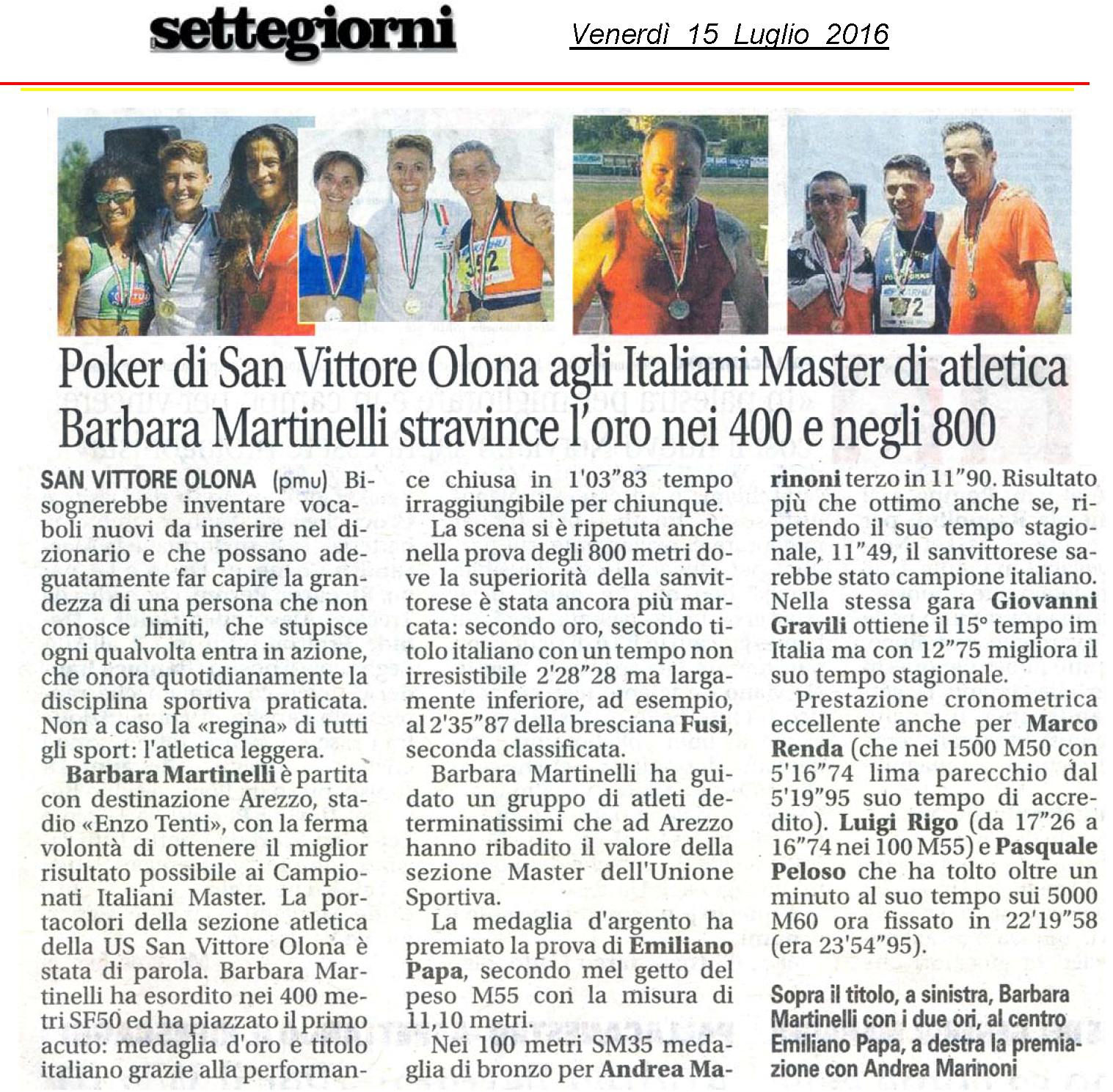 settegiorni

Venerdì 15 Luglio 2016

Poker di San Vittore Olona agli Italiani Master di atletica
Barbara Martinelli stravince l'oro nei 400 e negli 800

SAN VITTORE OLONA (pmu) Bisognerebbe inventare vocaboli nuovi da inserire nel dizionario e che possano adeguatamente far capire la grandezza di una persona che non conosce limiti, che stupisce ogni qualvolta entra in azione, che onora quotidianamente la disciplina sportiva praticata. Non a caso la «regina» di tutti gli sport: l'atletica leggera.

Barbara Martinelli è partita con destinazione Arezzo, stadio «Enzo Tenti», con la ferma volontà di ottenere il miglior risultato possibile ai Campionati Italiani Master. La portacolori della sezione atletica della US San Vittore Olona è stata di parola. Barbara Martinelli ha esordito nei 400 metri SF50 ed ha piazzato il primo acuto: medaglia d'oro e titolo italiano grazie alla performance chiusa in 1'03"83 tempo irraggiungibile per chiunque.

La scena si è ripetuta anche nella prova degli 800 metri dove la superiorità della sanvittorese è stata ancora più marcata: secondo oro, secondo titolo italiano con un tempo non irresistibile 2'28"28 ma largamente inferiore, ad esempio, al 2'35"87 della bresciana Fusi, seconda classificata.

Barbara Martinelli ha guidato un gruppo di atleti determinatissimi che ad Arezzo hanno ribadito il valore della sezione Master dell'Unione Sportiva.

La medaglia d'argento ha premiato la prova di Emiliano Papa, secondo mel getto del peso M55 con la misura di 11,10 metri.

Nei 100 metri SM35 medaglia di bronzo per Andrea Marinoni terzo in 11"90. Risultato più che ottimo anche se, ripetendo il suo tempo stagionale, 11"49, il sanvittorese sarebbe stato campione italiano. Nella stessa gara Giovanni Gravili ottiene il 15° tempo im Italia ma con 12"75 migliora il suo tempo stagionale.

Prestazione cronometrica eccellente anche per Marco Renda (che nei 1500 M50 con 5'16"74 lima parecchio dal 5'19"95 suo tempo di accredito). Luigi Rigo (da 17"26 a 16"74 nei 100 M55) e Pasquale Peloso che ha tolto oltre un minuto al suo tempo sui 5000 M60 ora fissato in 22'19"58 (era 23'54"95).

Sopra il titolo, a sinistra, Barbara Martinelli con i due ori, al centro Emiliano Papa, a destra la premiazione con Andrea Marinoni